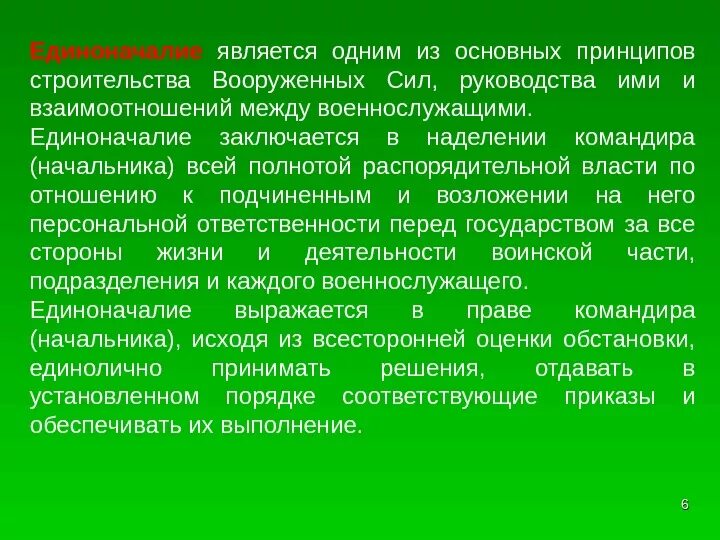 Единоначалие является одним из основных принципов строительства Вооруженных Сил, руководства ими и взаимоотношений между военнослужащими.

Единоначалие заключается в наделении командира (начальника) всей полнотой распорядительной власти по отношению к подчиненным и возложении на него персональной ответственности перед государством за все стороны жизни и деятельности воинской части, подразделения и каждого военнослужащего.

Единоначалие выражается в праве командира (начальника), исходя из всесторонней оценки обстановки, единолично принимать решения, отдавать в установленном порядке соответствующие приказы и обеспечивать их выполнение.

6